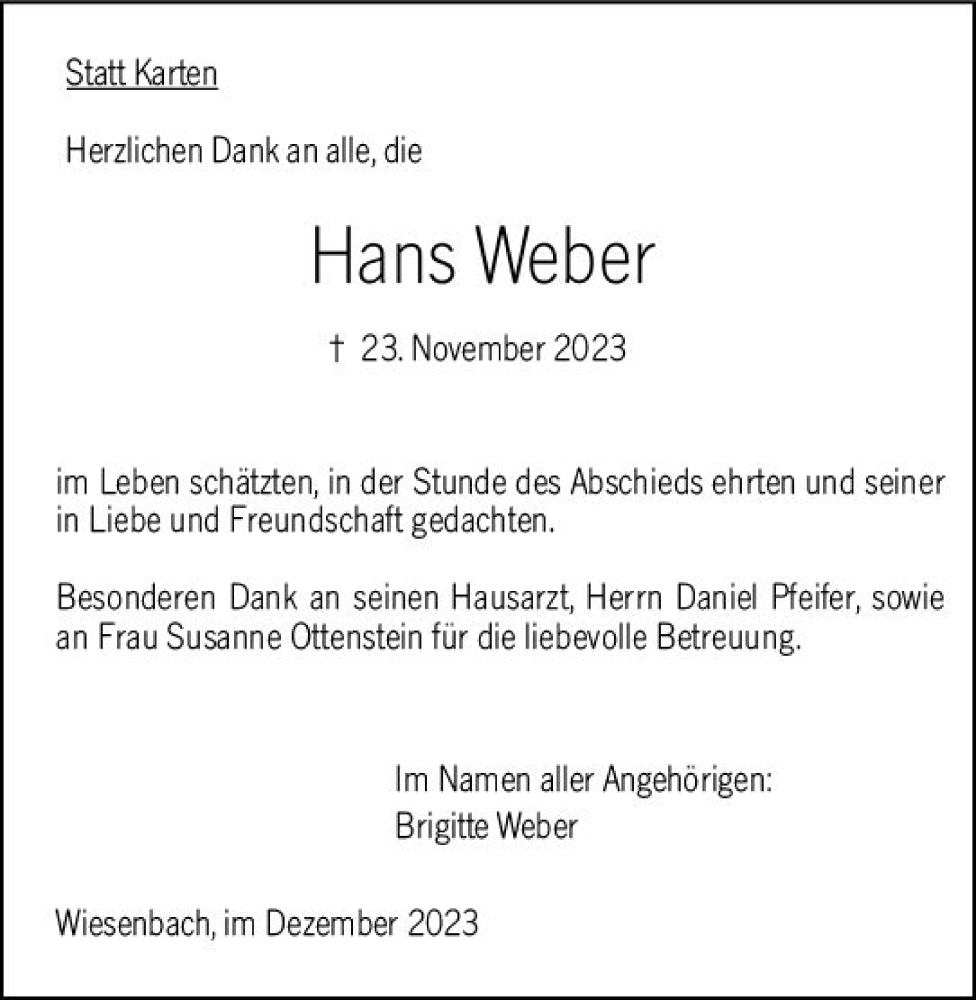 Statt Karten

Herzlichen Dank an alle, die

Hans Weber

† 23. November 2023

im Leben schätzten, in der Stunde des Abschieds ehrten und seiner in Liebe und Freundschaft gedachten.

Besonderen Dank an seinen Hausarzt, Herrn Daniel Pfeifer, sowie an Frau Susanne Ottenstein für die liebevolle Betreuung.

Im Namen aller Angehörigen:
Brigitte Weber

Wiesenbach, im Dezember 2023